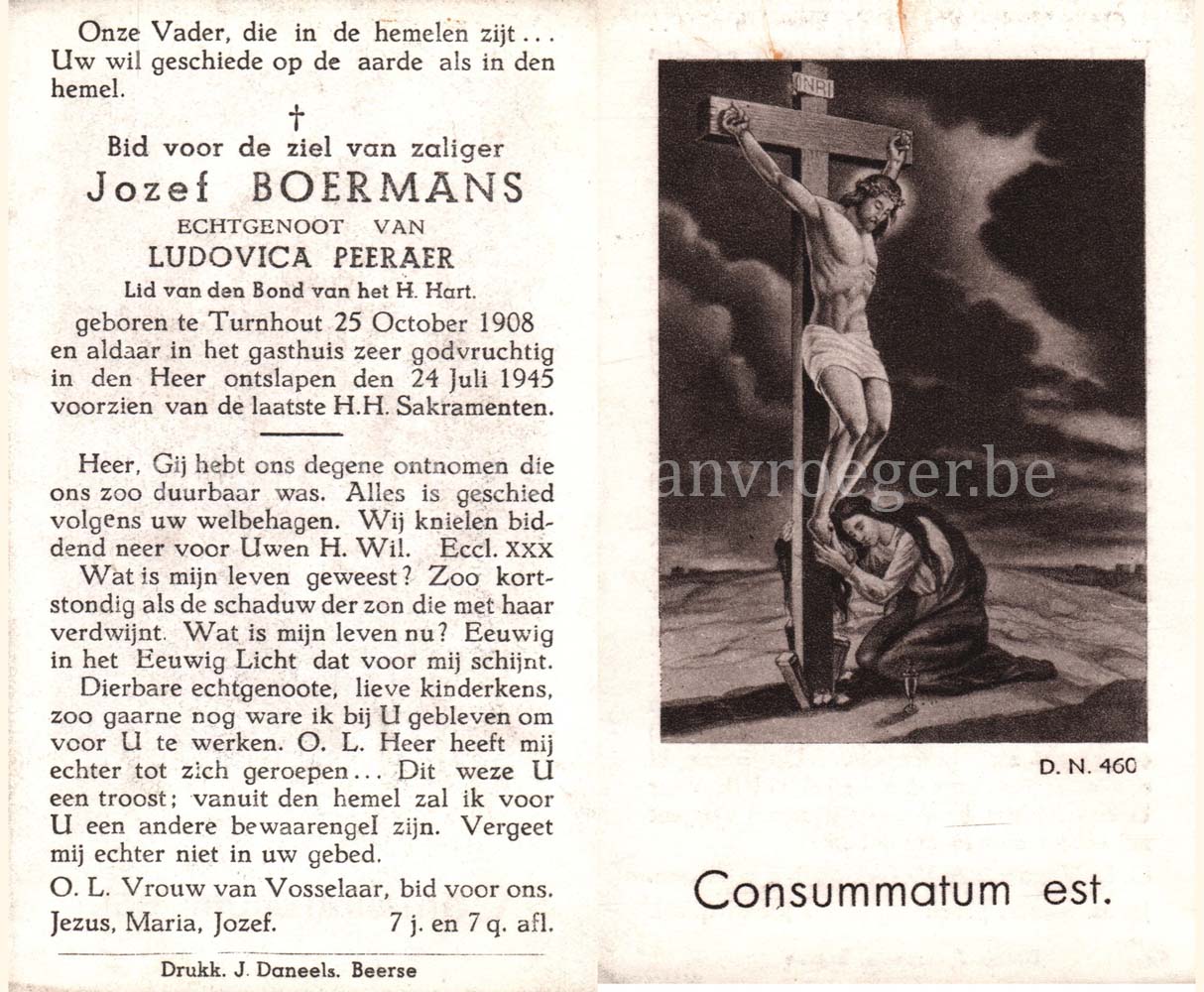 Onze Vader, die in de hemelen zijt... Uw wil geschiede op de aarde als in den hemel.

†

Bid voor de ziel van zaliger
Jozef BOERMANS
ECHTGENOOT VAN
LUDOVICA PEERAER
Lid van den Bond van het H. Hart.
geboren te Turnhout 25 October 1908 en aldaar in het gasthuis zeer godvruchtig in den Heer ontslapen den 24 Juli 1945 voorzien van de laatste H.H. Sakramenten.

Heer, Gij hebt ons degene ontnomen die ons zoo duurbaar was. Alles is geschied volgens uw welbehagen. Wij knielen biddend neer voor Uwen H. Wil. Eccl. XXX

Wat is mijn leven geweest? Zoo kortstondig als de schaduw der zon die met haar verdwijnt. Wat is mijn leven nu? Eeuwig in het Eeuwig Licht dat voor mij schijnt.

Dierbare echtgenoote, lieve kinderkens, zoo gaarne nog ware ik bij U gebleven om voor U te werken. O. L. Heer heeft mij echter tot zich geroepen... Dit weze U een troost; vanuit den hemel zal ik voor U een andere bewaarengel zijn. Vergeet mij echter niet in uw gebed.

O. L. Vrouw van Vosselaar, bid voor ons.
Jezus, Maria, Jozef. 7 j. en 7 q. afl.

Drukk. J. Daneels. Beerse

INRI

anvroeger.be

D. N. 460

Consummatum est.